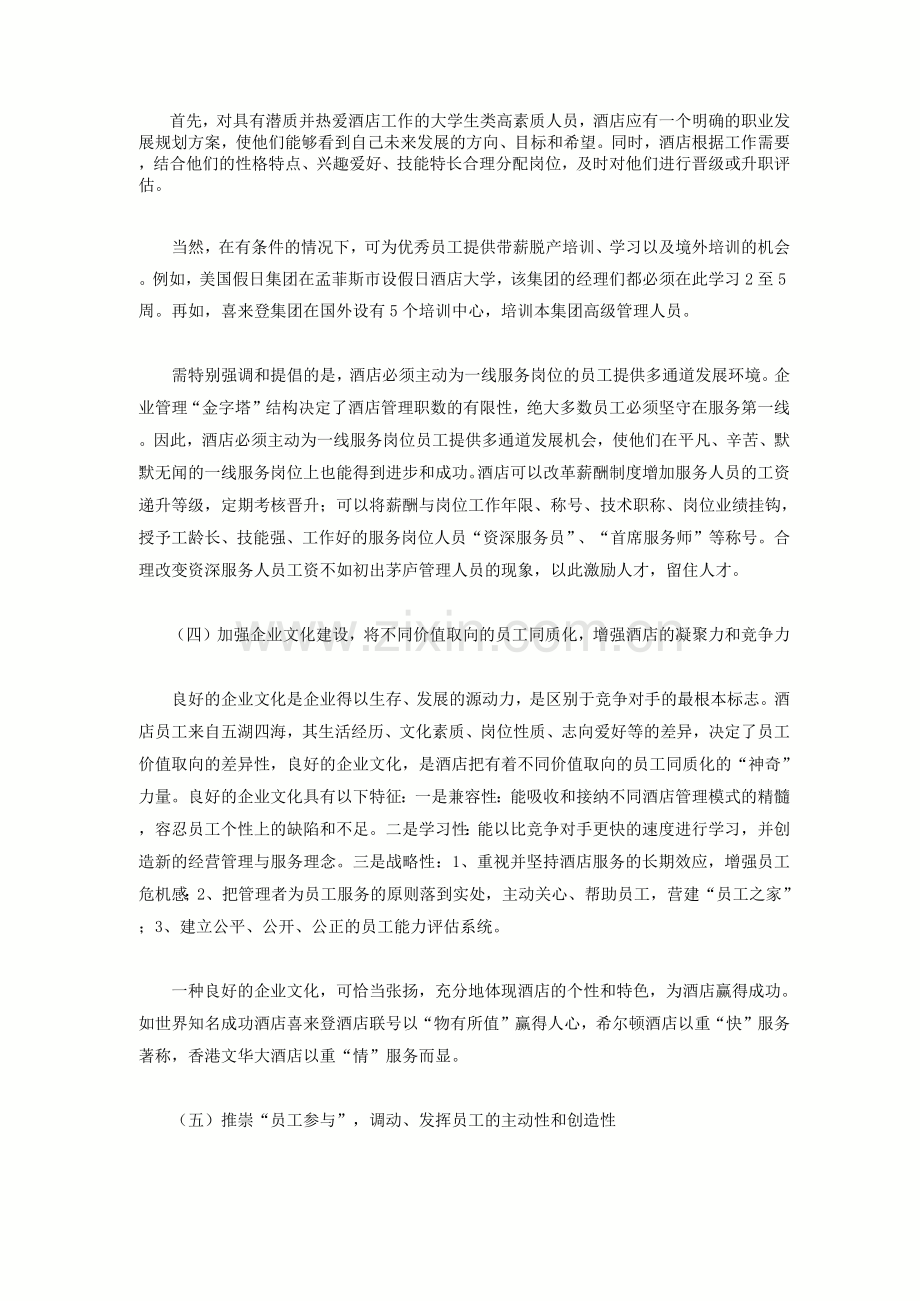 首先，对具有潜质并热爱酒店工作的大学生类高素质人员，酒店应有一个明确的职业发展规划方案，使他们能够看到自己未来发展的方向、目标和希望。同时，酒店根据工作需要，结合他们的性格特点、兴趣爱好、技能特长合理分配岗位，及时对他们进行晋级或升职评估。

当然，在有条件的情况下，可为优秀员工提供带薪脱产培训、学习以及境外培训的机会。例如，美国假日集团在孟菲斯市设假日酒店大学，该集团的经理们都必须在此学习2至5周。再如，喜来登集团在国外设有5个培训中心，培训本集团高级管理人员。

需特别强调和提倡的是，酒店必须主动为一线服务岗位的员工提供多通道发展环境。企业管理“金字塔”结构决定了酒店管理职数的有限性，绝大多数员工必须坚守在服务第一线。因此，酒店必须主动为一线服务岗位员工提供多通道发展机会，使他们在平凡、辛苦、默默无闻的一线服务岗位上也能得到进步和成功。酒店可以改革薪酬制度增加服务人员的工资递升等级，定期考核晋升；可以将薪酬与岗位工作年限、称号、技术职称、岗位业绩挂钩，授予工龄长、技能强、工作好的服务岗位人员“资深服务员”、“首席服务师”等称号。合理改变资深服务人员工资不如初出茅庐管理人员的现象，以此激励人才，留住人才。

（四）加强企业文化建设，将不同价值取向的员工同质化，增强酒店的凝聚力和竞争力

良好的企业文化是企业得以生存、发展的源动力，是区别于竞争对手的最根本标志。酒店员工来自五湖四海，其生活经历、文化素质、岗位性质、志向爱好等的差异，决定了员工价值取向的差异性，良好的企业文化，是酒店把有着不同价值取向的员工同质化的“神奇”力量。良好的企业文化具有以下特征：一是兼容性：能吸收和接纳不同酒店管理模式的精髓，容忍员工个性上的缺陷和不足。二是学习性：能以比竞争对手更快的速度进行学习，并创造新的经营管理与服务理念。三是战略性：1、重视并坚持酒店服务的长期效应，增强员工危机感；2、把管理者为员工服务的原则落到实处，主动关心、帮助员工，营建“员工之家”；3、建立公平、公开、公正的员工能力评估系统。

一种良好的企业文化，可恰当张扬，充分地体现酒店的个性和特色，为酒店赢得成功。如世界知名成功酒店喜来登酒店联号以“物有所值”赢得人心，希尔顿酒店以重“快”服务著称，香港文华大酒店以重“情”服务而显。

（五）推崇“员工参与”，调动、发挥员工的主动性和创造性

www.zixin.com.cn